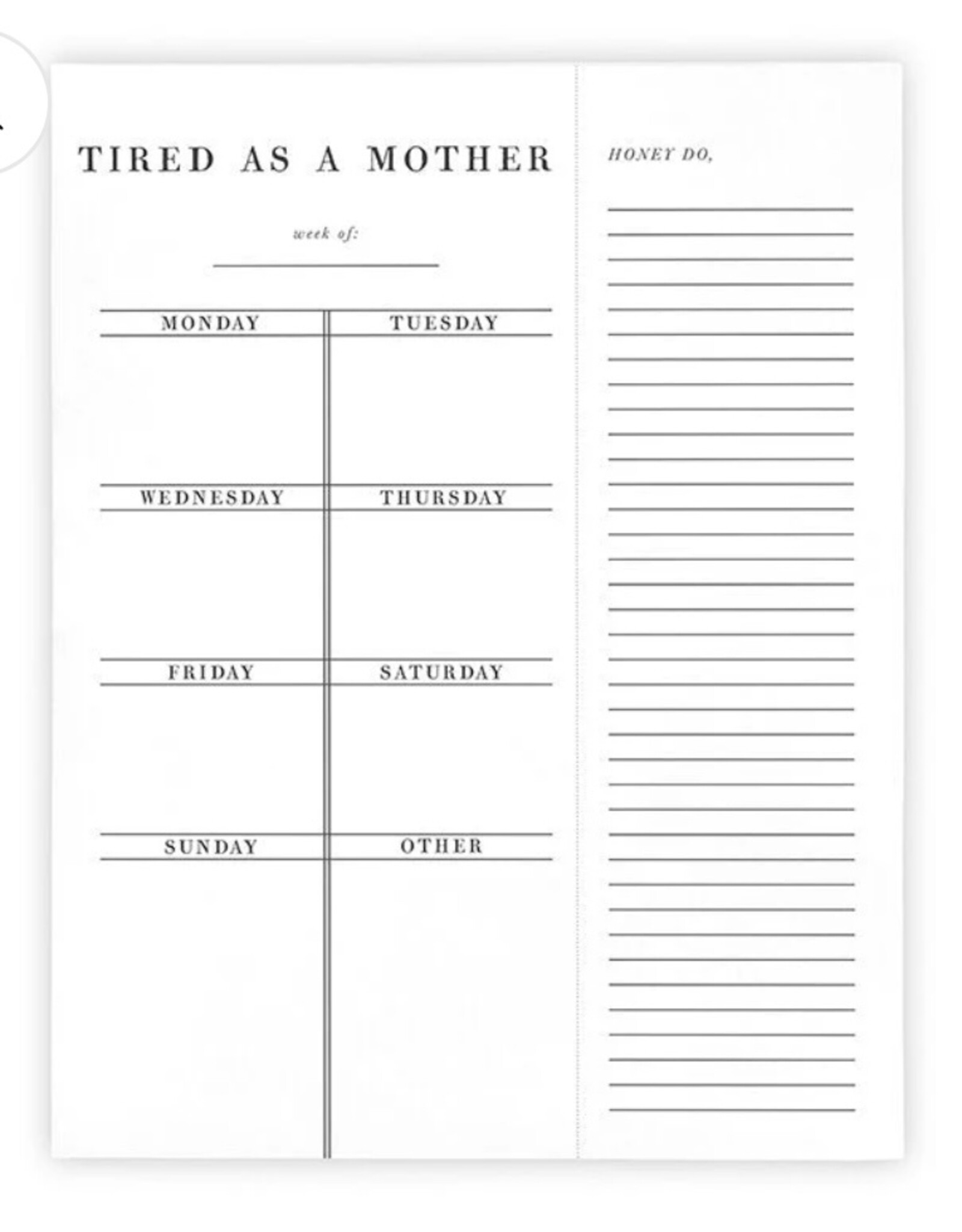 TIRED AS A MOTHER

week of:

| MONDAY | TUESDAY |
|---|---|
| WEDNESDAY | THURSDAY |
| FRIDAY | SATURDAY |
| SUNDAY | OTHER |

HONEY DO,